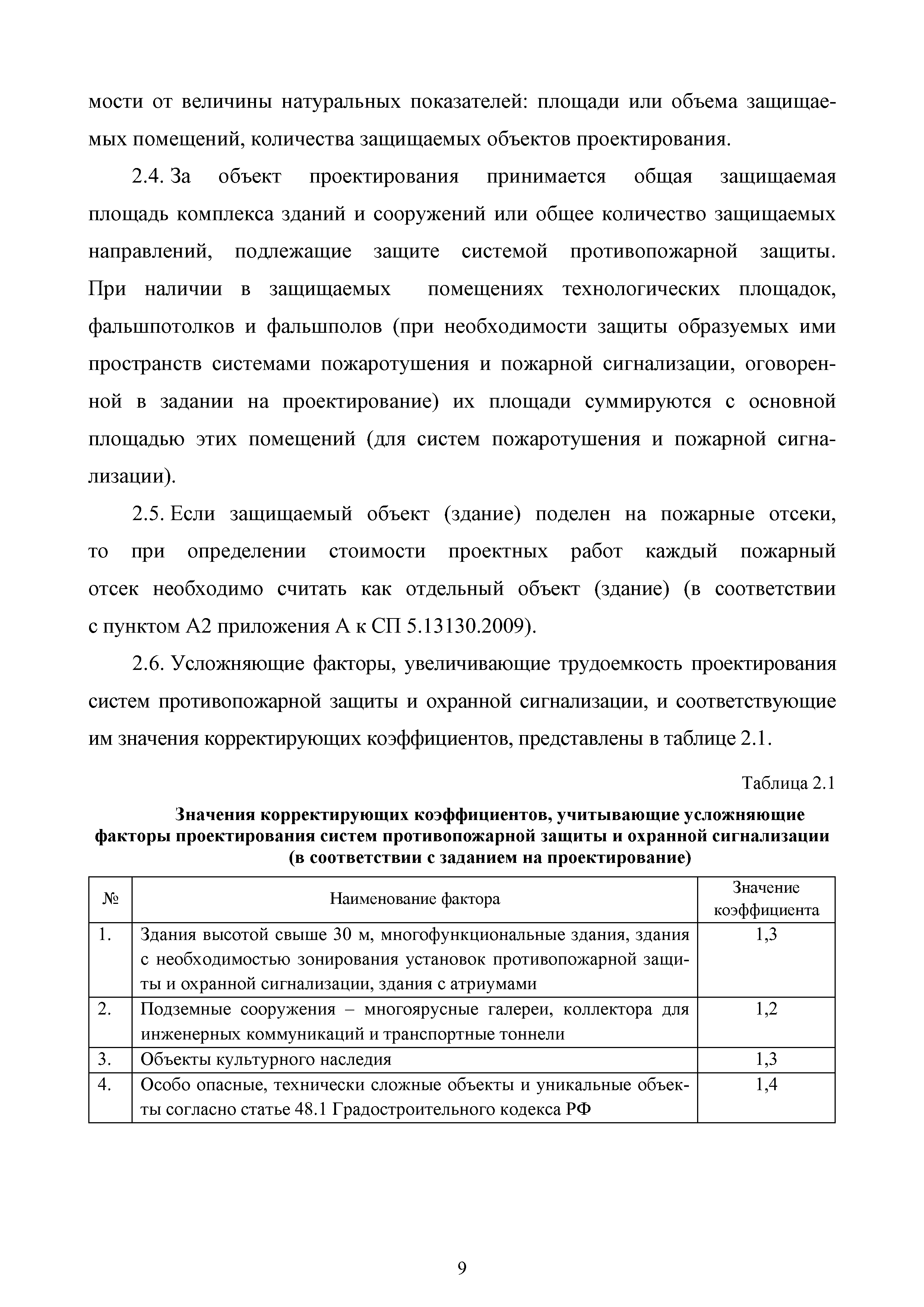 мости от величины натуральных показателей: площади или объема защищаемых помещений, количества защищаемых объектов проектирования.

2.4. За объект проектирования принимается общая защищаемая площадь комплекса зданий и сооружений или общее количество защищаемых направлений, подлежащие защите системой противопожарной защиты. При наличии в защищаемых помещениях технологических площадок, фальшпотолков и фальшполов (при необходимости защиты образуемых ими пространств системами пожаротушения и пожарной сигнализации, оговоренной в задании на проектирование) их площади суммируются с основной площадью этих помещений (для систем пожаротушения и пожарной сигнализации).

2.5. Если защищаемый объект (здание) поделен на пожарные отсеки, то при определении стоимости проектных работ каждый пожарный отсек необходимо считать как отдельный объект (здание) (в соответствии с пунктом А2 приложения А к СП 5.13130.2009).

2.6. Усложняющие факторы, увеличивающие трудоемкость проектирования систем противопожарной защиты и охранной сигнализации, и соответствующие им значения корректирующих коэффициентов, представлены в таблице 2.1.

Таблица 2.1

Значения корректирующих коэффициентов, учитывающие усложняющие факторы проектирования систем противопожарной защиты и охранной сигнализации (в соответствии с заданием на проектирование)

| № | Наименование фактора | Значение коэффициента |
|---|---|---|
| 1. | Здания высотой свыше 30 м, многофункциональные здания, здания с необходимостью зонирования установок противопожарной защиты и охранной сигнализации, здания с атриумами | 1,3 |
| 2. | Подземные сооружения – многоярусные галереи, коллектора для инженерных коммуникаций и транспортные тоннели | 1,2 |
| 3. | Объекты культурного наследия | 1,3 |
| 4. | Особо опасные, технически сложные объекты и уникальные объекты согласно статье 48.1 Градостроительного кодекса РФ | 1,4 |

9